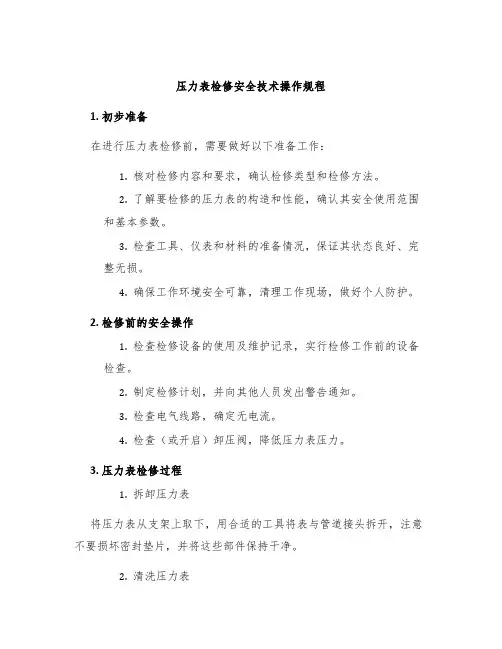 压力表检修安全技术操作规程

1. 初步准备

在进行压力表检修前，需要做好以下准备工作：

1. 核对检修内容和要求，确认检修类型和检修方法。

2. 了解要检修的压力表的构造和性能，确认其安全使用范围和基本参数。

3. 检查工具、仪表和材料的准备情况，保证其状态良好、完整无损。

4. 确保工作环境安全可靠，清理工作现场，做好个人防护。

2. 检修前的安全操作

1. 检查检修设备的使用及维护记录，实行检修工作前的设备检查。

2. 制定检修计划，并向其他人员发出警告通知。

3. 检查电气线路，确定无电流。

4. 检查（或开启）卸压阀，降低压力表压力。

3. 压力表检修过程

1. 拆卸压力表

将压力表从支架上取下，用合适的工具将表与管道接头拆开，注意不要损坏密封垫片，并将这些部件保持干净。

2. 清洗压力表